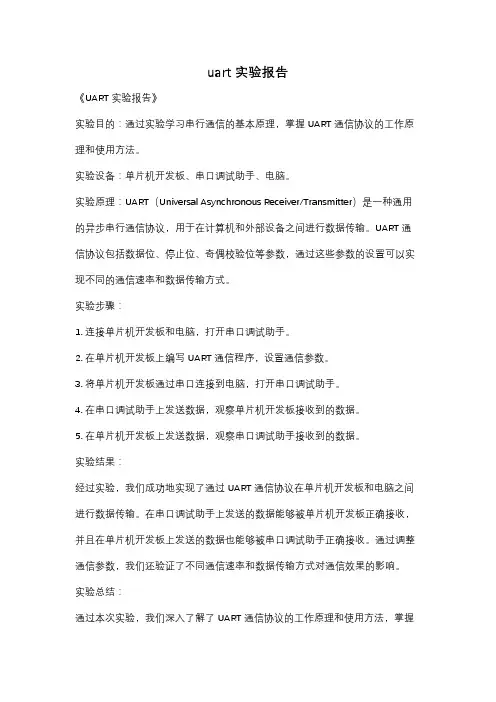 uart 实验报告

《UART 实验报告》

实验目的：通过实验学习串行通信的基本原理，掌握 UART 通信协议的工作原理和使用方法。

实验设备：单片机开发板、串口调试助手、电脑。

实验原理：UART（Universal Asynchronous Receiver/Transmitter）是一种通用的异步串行通信协议，用于在计算机和外部设备之间进行数据传输。UART 通信协议包括数据位、停止位、奇偶校验位等参数，通过这些参数的设置可以实现不同的通信速率和数据传输方式。

实验步骤：

1. 连接单片机开发板和电脑，打开串口调试助手。

2. 在单片机开发板上编写 UART 通信程序，设置通信参数。

3. 将单片机开发板通过串口连接到电脑，打开串口调试助手。

4. 在串口调试助手上发送数据，观察单片机开发板接收到的数据。

5. 在单片机开发板上发送数据，观察串口调试助手接收到的数据。

实验结果：

经过实验，我们成功地实现了通过 UART 通信协议在单片机开发板和电脑之间进行数据传输。在串口调试助手上发送的数据能够被单片机开发板正确接收，并且在单片机开发板上发送的数据也能够被串口调试助手正确接收。通过调整通信参数，我们还验证了不同通信速率和数据传输方式对通信效果的影响。

实验总结：

通过本次实验，我们深入了解了 UART 通信协议的工作原理和使用方法，掌握